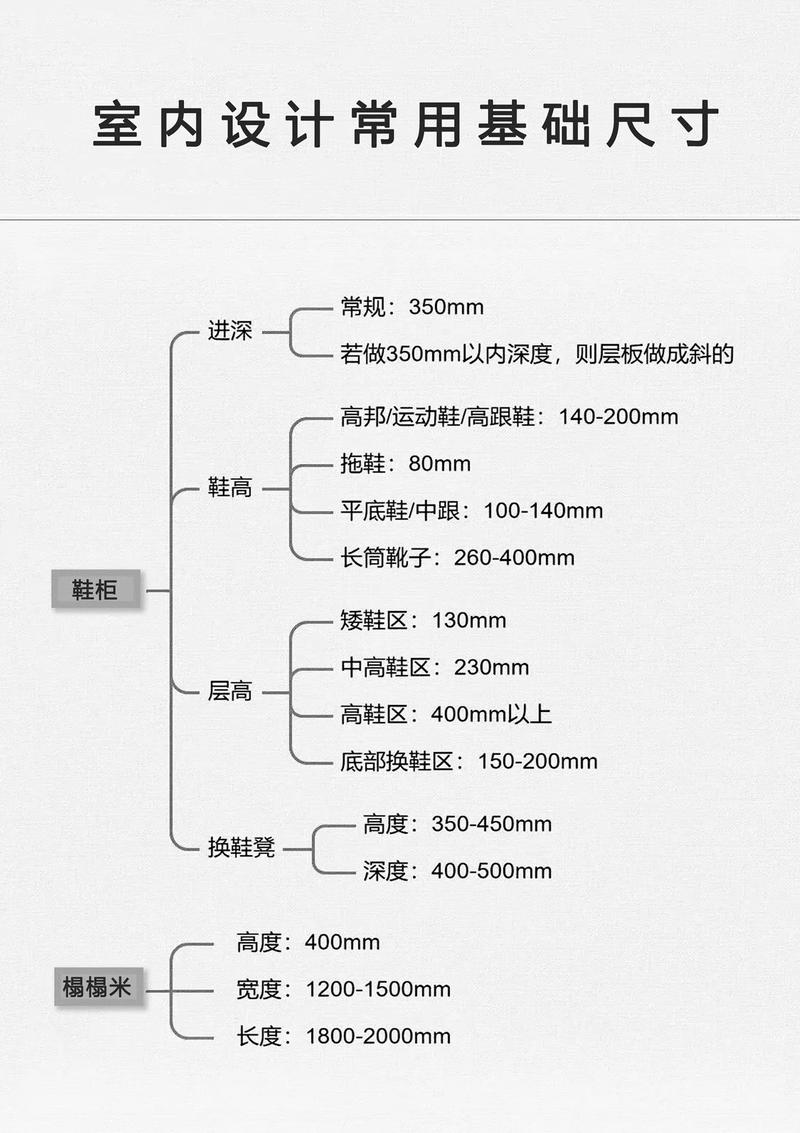 室内设计常用基础尺寸

鞋柜

进深
常规：350mm
若做350mm以内深度，则层板做成斜的

鞋高
高邦/运动鞋/高跟鞋：140-200mm
拖鞋：80mm
平底鞋/中跟：100-140mm
长筒靴子：260-400mm

层高
矮鞋区：130mm
中高鞋区：230mm
高鞋区：400mm以上
底部换鞋区：150-200mm

换鞋凳
高度：350-450mm
深度：400-500mm

榻榻米
高度：400mm
宽度：1200-1500mm
长度：1800-2000mm